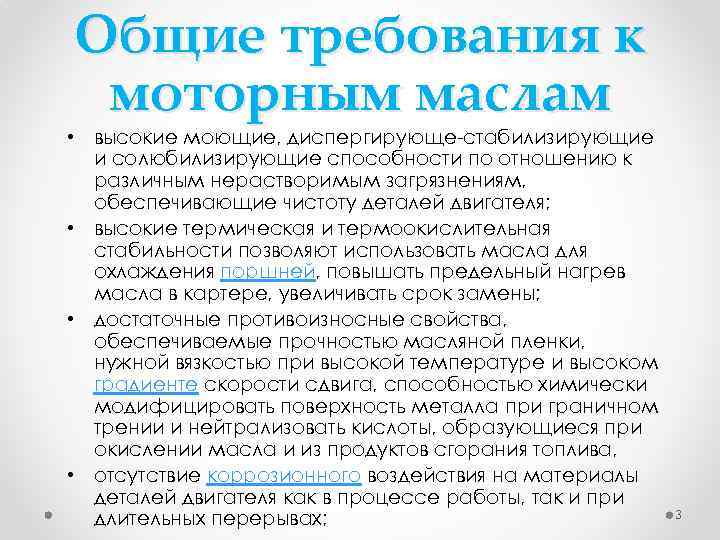 Общие требования к моторным маслам

• высокие моющие, диспергирующе-стабилизирующие и солюбилизирующие способности по отношению к различным нерастворимым загрязнениям, обеспечивающие чистоту деталей двигателя;
• высокие термическая и термоокислительная стабильности позволяют использовать масла для охлаждения поршней, повышать предельный нагрев масла в картере, увеличивать срок замены;
• достаточные противоизносные свойства, обеспечиваемые прочностью масляной пленки, нужной вязкостью при высокой температуре и высоком градиенте скорости сдвига, способностью химически модифицировать поверхность металла при граничном трении и нейтрализовать кислоты, образующиеся при окислении масла и из продуктов сгорания топлива,
• отсутствие коррозионного воздействия на материалы деталей двигателя как в процессе работы, так и при длительных перерывах;

3